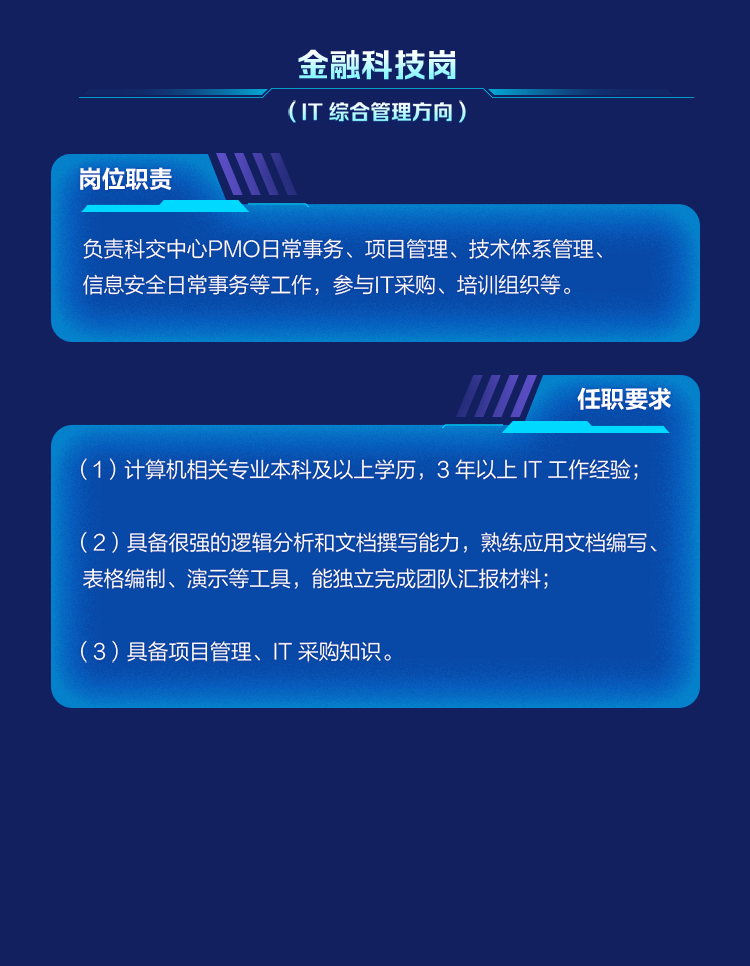 金融科技岗

（IT 综合管理方向）

岗位职责

负责科交中心PMO日常事务、项目管理、技术体系管理、信息安全日常事务等工作，参与IT采购、培训组织等。

任职要求

（1）计算机相关专业本科及以上学历，3 年以上 IT 工作经验；

（2）具备很强的逻辑分析和文档撰写能力，熟练应用文档编写、表格编制、演示等工具，能独立完成团队汇报材料；

（3）具备项目管理、IT 采购知识。